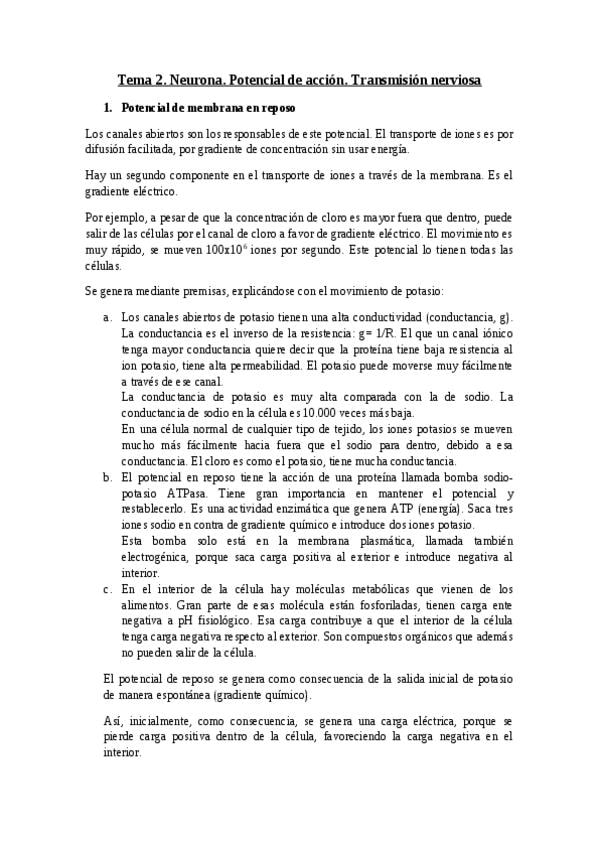 Tema 2. Neurona. Potencial de acción. Transmisión nerviosa

1. Potencial de membrana en reposo

Los canales abiertos son los responsables de este potencial. El transporte de iones es por difusión facilitada, por gradiente de concentración sin usar energía.

Hay un segundo componente en el transporte de iones a través de la membrana. Es el gradiente eléctrico.

Por ejemplo, a pesar de que la concentración de cloro es mayor fuera que dentro, puede salir de las células por el canal de cloro a favor de gradiente eléctrico. El movimiento es muy rápido, se mueven $100x10^6$ iones por segundo. Este potencial lo tienen todas las células.

Se genera mediante premisas, explicándose con el movimiento de potasio:

a. Los canales abiertos de potasio tienen una alta conductividad (conductancia, g). La conductancia es el inverso de la resistencia: g= 1/R. El que un canal iónico tenga mayor conductancia quiere decir que la proteína tiene baja resistencia al ion potasio, tiene alta permeabilidad. El potasio puede moverse muy fácilmente a través de ese canal.
La conductancia de potasio es muy alta comparada con la de sodio. La conductancia de sodio en la célula es 10.000 veces más baja.
En una célula normal de cualquier tipo de tejido, los iones potasios se mueven mucho más fácilmente hacia fuera que el sodio para dentro, debido a esa conductancia. El cloro es como el potasio, tiene mucha conductancia.
b. El potencial en reposo tiene la acción de una proteína llamada bomba sodio-potasio ATPasa. Tiene gran importancia en mantener el potencial y restablecerlo. Es una actividad enzimática que genera ATP (energía). Saca tres iones sodio en contra de gradiente químico e introduce dos iones potasio.
Esta bomba solo está en la membrana plasmática, llamada también electrogénica, porque saca carga positiva al exterior e introduce negativa al interior.
c. En el interior de la célula hay moléculas metabólicas que vienen de los alimentos. Gran parte de esas molécula están fosforiladas, tienen carga ente negativa a pH fisiológico. Esa carga contribuye a que el interior de la célula tenga carga negativa respecto al exterior. Son compuestos orgánicos que además no pueden salir de la célula.

El potencial de reposo se genera como consecuencia de la salida inicial de potasio de manera espontánea (gradiente químico).

Así, inicialmente, como consecuencia, se genera una carga eléctrica, porque se pierde carga positiva dentro de la célula, favoreciendo la carga negativa en el interior.